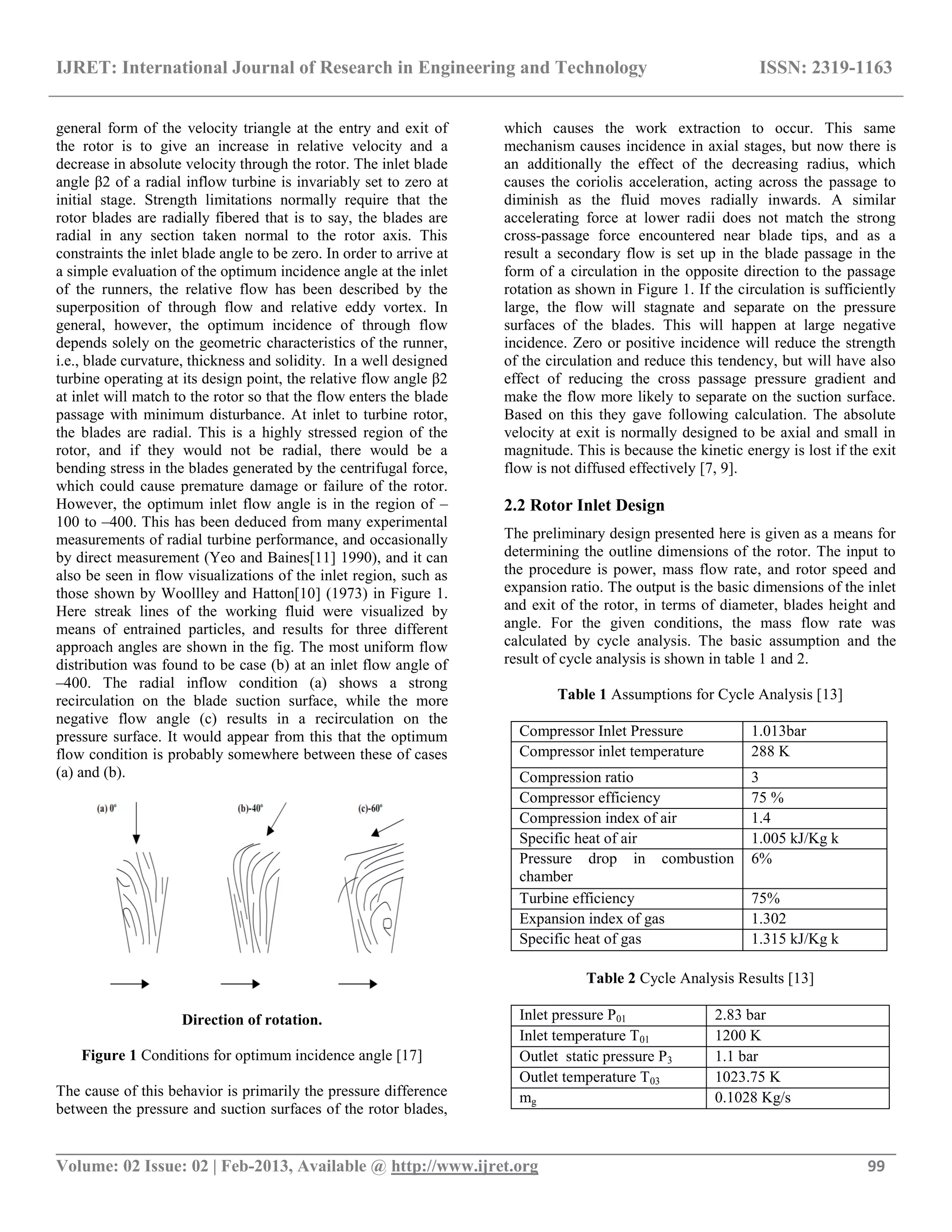 IJRET: International Journal of Research in Engineering and Technology ISSN: 2319-1163

general form of the velocity triangle at the entry and exit of the rotor is to give an increase in relative velocity and a decrease in absolute velocity through the rotor. The inlet blade angle β2 of a radial inflow turbine is invariably set to zero at initial stage. Strength limitations normally require that the rotor blades are radially fibered that is to say, the blades are radial in any section taken normal to the rotor axis. This constraints the inlet blade angle to be zero. In order to arrive at a simple evaluation of the optimum incidence angle at the inlet of the runners, the relative flow has been described by the superposition of through flow and relative eddy vortex. In general, however, the optimum incidence of through flow depends solely on the geometric characteristics of the runner, i.e., blade curvature, thickness and solidity. In a well designed turbine operating at its design point, the relative flow angle β2 at inlet will match to the rotor so that the flow enters the blade passage with minimum disturbance. At inlet to turbine rotor, the blades are radial. This is a highly stressed region of the rotor, and if they would not be radial, there would be a bending stress in the blades generated by the centrifugal force, which could cause premature damage or failure of the rotor. However, the optimum inlet flow angle is in the region of –100 to –400. This has been deduced from many experimental measurements of radial turbine performance, and occasionally by direct measurement (Yeo and Baines[11] 1990), and it can also be seen in flow visualizations of the inlet region, such as those shown by Woollley and Hatton[10] (1973) in Figure 1. Here streak lines of the working fluid were visualized by means of entrained particles, and results for three different approach angles are shown in the fig. The most uniform flow distribution was found to be case (b) at an inlet flow angle of –400. The radial inflow condition (a) shows a strong recirculation on the blade suction surface, while the more negative flow angle (c) results in a recirculation on the pressure surface. It would appear from this that the optimum flow condition is probably somewhere between these of cases (a) and (b).

(a) 0° (b)-40° (c)-60°

Direction of rotation.

Figure 1 Conditions for optimum incidence angle [17]

The cause of this behavior is primarily the pressure difference between the pressure and suction surfaces of the rotor blades, which causes the work extraction to occur. This same mechanism causes incidence in axial stages, but now there is an additionally the effect of the decreasing radius, which causes the coriolis acceleration, acting across the passage to diminish as the fluid moves radially inwards. A similar accelerating force at lower radii does not match the strong cross-passage force encountered near blade tips, and as a result a secondary flow is set up in the blade passage in the form of a circulation in the opposite direction to the passage rotation as shown in Figure 1. If the circulation is sufficiently large, the flow will stagnate and separate on the pressure surfaces of the blades. This will happen at large negative incidence. Zero or positive incidence will reduce the strength of the circulation and reduce this tendency, but will have also effect of reducing the cross passage pressure gradient and make the flow more likely to separate on the suction surface. Based on this they gave following calculation. The absolute velocity at exit is normally designed to be axial and small in magnitude. This is because the kinetic energy is lost if the exit flow is not diffused effectively [7, 9].

2.2 Rotor Inlet Design

The preliminary design presented here is given as a means for determining the outline dimensions of the rotor. The input to the procedure is power, mass flow rate, and rotor speed and expansion ratio. The output is the basic dimensions of the inlet and exit of the rotor, in terms of diameter, blades height and angle. For the given conditions, the mass flow rate was calculated by cycle analysis. The basic assumption and the result of cycle analysis is shown in table 1 and 2.

Table 1 Assumptions for Cycle Analysis [13]

| Compressor Inlet Pressure | 1.013bar |
|---|---|
| Compressor inlet temperature | 288 K |
| Compression ratio | 3 |
| Compressor efficiency | 75 % |
| Compression index of air | 1.4 |
| Specific heat of air | 1.005 kJ/Kg k |
| Pressure drop in combustion chamber | 6% |
| Turbine efficiency | 75% |
| Expansion index of gas | 1.302 |
| Specific heat of gas | 1.315 kJ/Kg k |

Table 2 Cycle Analysis Results [13]

| Inlet pressure $P_{01}$ | 2.83 bar |
|---|---|
| Inlet temperature $T_{01}$ | 1200 K |
| Outlet static pressure $P_3$ | 1.1 bar |
| Outlet temperature $T_{03}$ | 1023.75 K |
| $m_g$ | 0.1028 Kg/s |

Volume: 02 Issue: 02 | Feb-2013, Available @ http://www.ijret.org 99